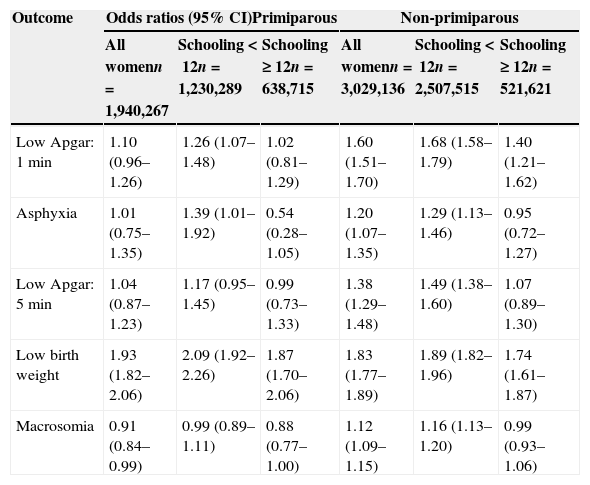 | Outcome | Odds ratios (95% CI)Primiparous | | | Non-primiparous | | |
|---|---|---|---|---|---|---|
| | All women$n$ = 1,940,267 | Schooling < 12$n$ = 1,230,289 | Schooling ≥ 12$n$ = 638,715 | All women$n$ = 3,029,136 | Schooling < 12$n$ = 2,507,515 | Schooling ≥ 12$n$ = 521,621 |
| Low Apgar: 1 min | 1.10 (0.96–1.26) | 1.26 (1.07–1.48) | 1.02 (0.81–1.29) | 1.60 (1.51–1.70) | 1.68 (1.58–1.79) | 1.40 (1.21–1.62) |
| Asphyxia | 1.01 (0.75–1.35) | 1.39 (1.01–1.92) | 0.54 (0.28–1.05) | 1.20 (1.07–1.35) | 1.29 (1.13–1.46) | 0.95 (0.72–1.27) |
| Low Apgar: 5 min | 1.04 (0.87–1.23) | 1.17 (0.95–1.45) | 0.99 (0.73–1.33) | 1.38 (1.29–1.48) | 1.49 (1.38–1.60) | 1.07 (0.89–1.30) |
| Low birth weight | 1.93 (1.82–2.06) | 2.09 (1.92–2.26) | 1.87 (1.70–2.06) | 1.83 (1.77–1.89) | 1.89 (1.82–1.96) | 1.74 (1.61–1.87) |
| Macrosomia | 0.91 (0.84–0.99) | 0.99 (0.89–1.11) | 0.88 (0.77–1.00) | 1.12 (1.09–1.15) | 1.16 (1.13–1.20) | 0.99 (0.93–1.06) |